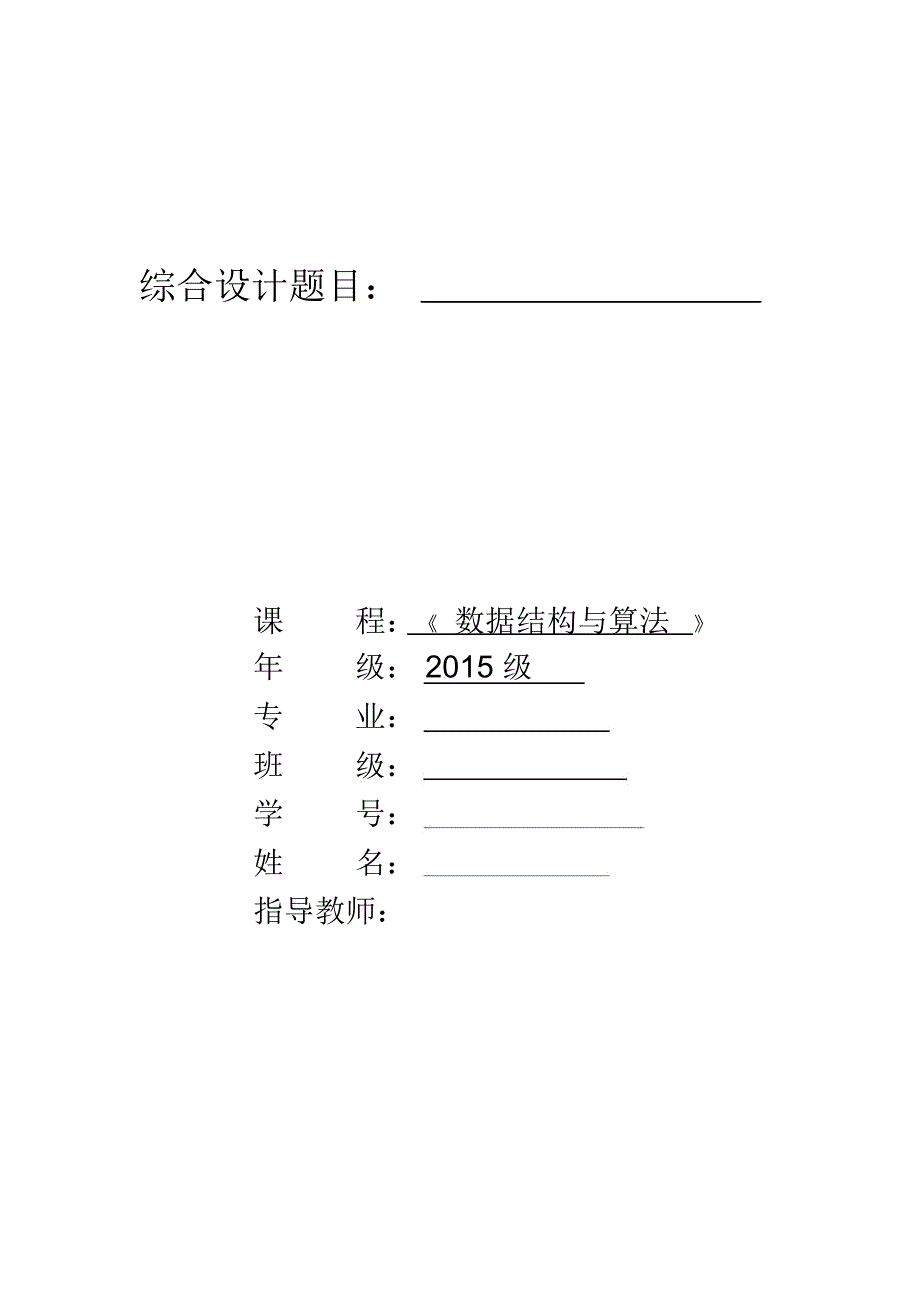 综合设计题目：

课　　程：《 数据结构与算法 》
年　　级：2015 级
专　　业：
班　　级：
学　　号：
姓　　名：
指导教师：